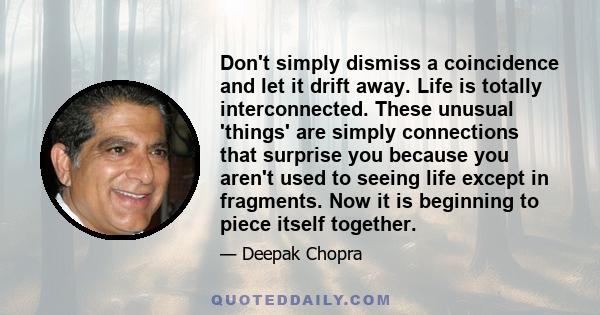 Don't simply dismiss a coincidence and let it drift away. Life is totally interconnected. These unusual 'things' are simply connections that surprise you because you aren't used to seeing life except in fragments. Now it is beginning to piece itself together.

— Deepak Chopra

QUOTEDDAILY.COM